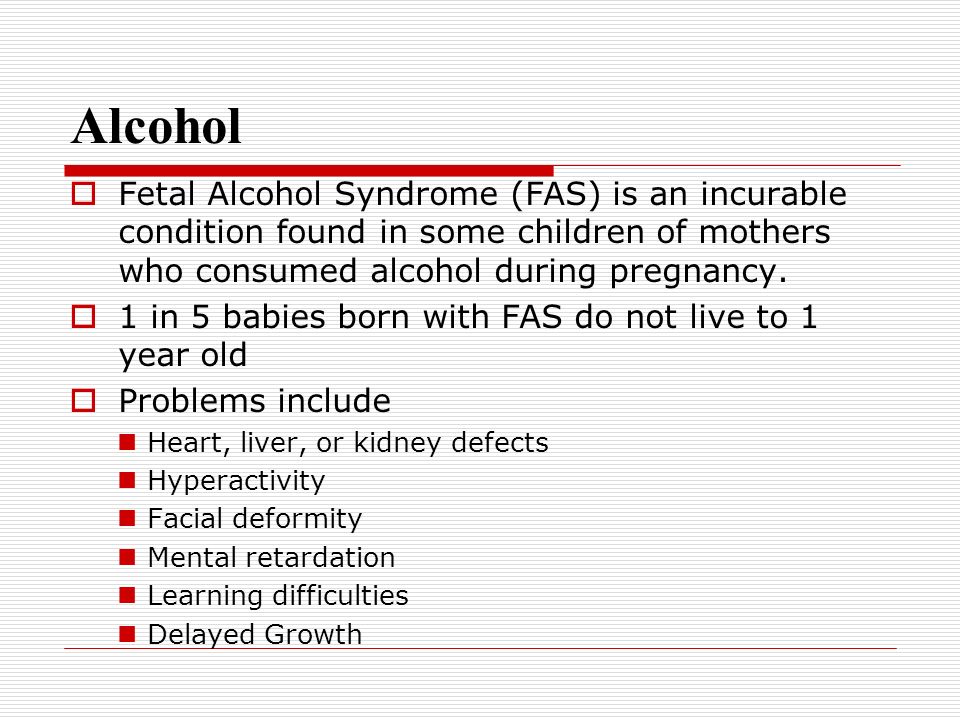 Alcohol

Fetal Alcohol Syndrome (FAS) is an incurable condition found in some children of mothers who consumed alcohol during pregnancy.

1 in 5 babies born with FAS do not live to 1 year old

Problems include

Heart, liver, or kidney defects

Hyperactivity

Facial deformity

Mental retardation

Learning difficulties

Delayed Growth